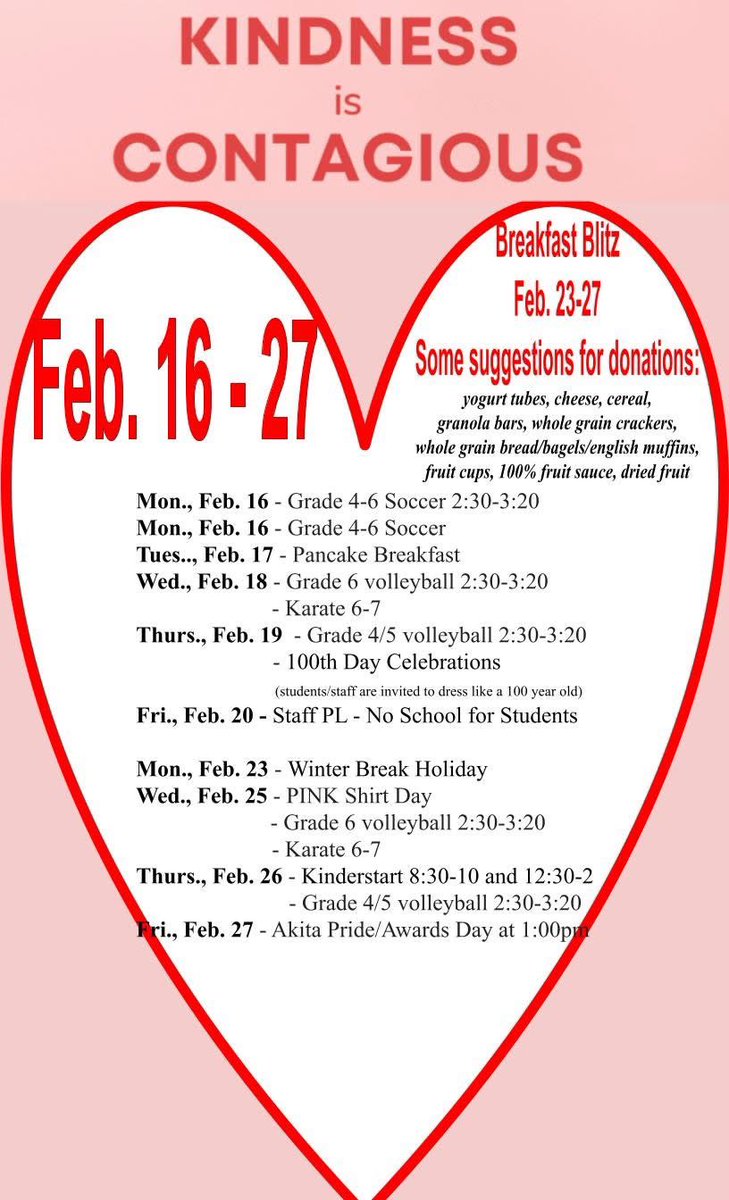 KINDNESS
is
CONTAGIOUS

Feb. 16 - 27

Breakfast Blitz
Feb. 23-27
Some suggestions for donations:
yogurt tubes, cheese, cereal, granola bars, whole grain crackers, whole grain bread/bagels/english muffins, fruit cups, 100% fruit sauce, dried fruit

Mon., Feb. 16 - Grade 4-6 Soccer 2:30-3:20
Mon., Feb. 16 - Grade 4-6 Soccer
Tues.., Feb. 17 - Pancake Breakfast
Wed., Feb. 18 - Grade 6 volleyball 2:30-3:20
- Karate 6-7
Thurs., Feb. 19 - Grade 4/5 volleyball 2:30-3:20
- 100th Day Celebrations
(students/staff are invited to dress like a 100 year old)
Fri., Feb. 20 - Staff PL - No School for Students

Mon., Feb. 23 - Winter Break Holiday
Wed., Feb. 25 - PINK Shirt Day
- Grade 6 volleyball 2:30-3:20
- Karate 6-7
Thurs., Feb. 26 - Kinderstart 8:30-10 and 12:30-2
- Grade 4/5 volleyball 2:30-3:20
Fri., Feb. 27 - Akita Pride/Awards Day at 1:00pm